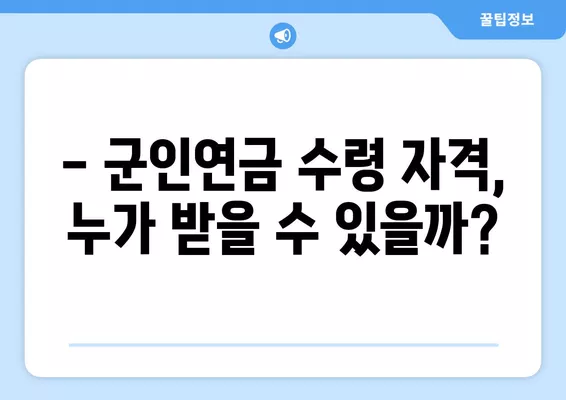 꿀팁정보

– 군인연금 수령 자격, 누가 받을 수 있을까?